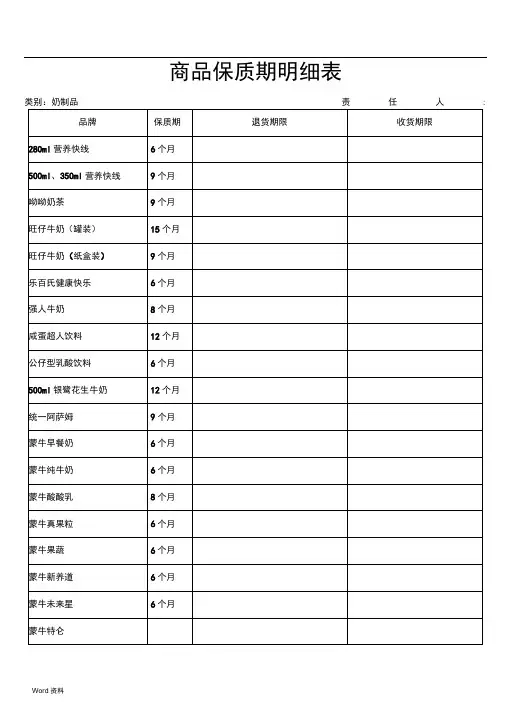 商品保质期明细表

类别：奶制品　　责　任　人　：

| 品牌 | 保质期 | 退货期限 | 收货期限 |
|---|---|---|---|
| 280ml 营养快线 | 6 个月 | | |
| 500ml、350ml 营养快线 | 9 个月 | | |
| 呦呦奶茶 | 9 个月 | | |
| 旺仔牛奶（罐装） | 15 个月 | | |
| 旺仔牛奶（纸盒装） | 9 个月 | | |
| 乐百氏健康快乐 | 6 个月 | | |
| 强人牛奶 | 8 个月 | | |
| 咸蛋超人饮料 | 12 个月 | | |
| 公仔型乳酸饮料 | 6 个月 | | |
| 500ml 银鹭花生牛奶 | 12 个月 | | |
| 统一阿萨姆 | 9 个月 | | |
| 蒙牛早餐奶 | 6 个月 | | |
| 蒙牛纯牛奶 | 6 个月 | | |
| 蒙牛酸酸乳 | 8 个月 | | |
| 蒙牛真果粒 | 6 个月 | | |
| 蒙牛果蔬 | 6 个月 | | |
| 蒙牛新养道 | 6 个月 | | |
| 蒙牛未来星 | 6 个月 | | |
| 蒙牛特仑 | | | |

Word 资料